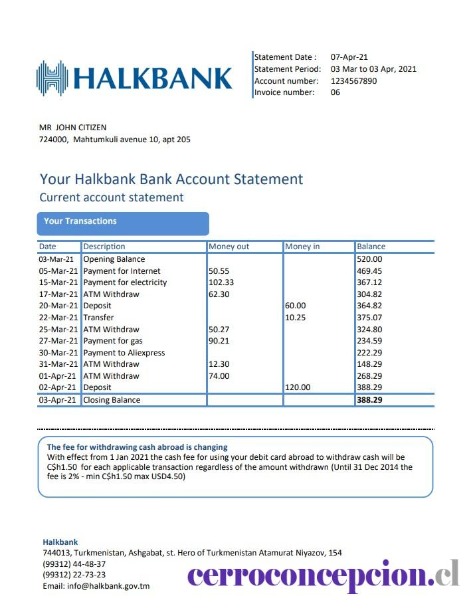 HALKBANK

Statement Date : 07-Apr-21
Statement Period: 03 Mar to 03 Apr, 2021
Account number: 1234567890
Invoice number: 06

MR JOHN CITIZEN
724000, Mahtumkuli avenue 10, apt 205

Your Halkbank Bank Account Statement
Current account statement

Your Transactions

| Date | Description | Money out | Money in | Balance |
|---|---|---|---|---|
| 03-Mar-21 | Opening Balance | | | 520.00 |
| 05-Mar-21 | Payment for Internet | 50.55 | | 469.45 |
| 15-Mar-21 | Payment for electricity | 102.33 | | 367.12 |
| 17-Mar-21 | ATM Withdraw | 62.30 | | 304.82 |
| 20-Mar-21 | Deposit | | 60.00 | 364.82 |
| 22-Mar-21 | Transfer | | 10.25 | 375.07 |
| 25-Mar-21 | ATM Withdraw | 50.27 | | 324.80 |
| 27-Mar-21 | Payment for gas | 90.21 | | 234.59 |
| 30-Mar-21 | Payment to Aliexpress | | | 222.29 |
| 31-Mar-21 | ATM Withdraw | 12.30 | | 148.29 |
| 01-Apr-21 | ATM Withdraw | 74.00 | | 268.29 |
| 02-Apr-21 | Deposit | | 120.00 | 388.29 |
| 03-Apr-21 | Closing Balance | | | 388.29 |

The fee for withdrawing cash abroad is changing
With effect from 1 Jan 2021 the cash fee for using your debit card abroad to withdraw cash will be C$h1.50 for each applicable transaction regardless of the amount withdrawn (Until 31 Dec 2014 the fee is 2% - min C$h1.50 max USD4.50)

Halkbank
744013, Turkmenistan, Ashgabat, st. Hero of Turkmenistan Atamurat Niyazov, 154
(99312) 44-48-37
(99312) 22-73-23
Email: info@halkbank.gov.tm

cerroconcepcion.cl